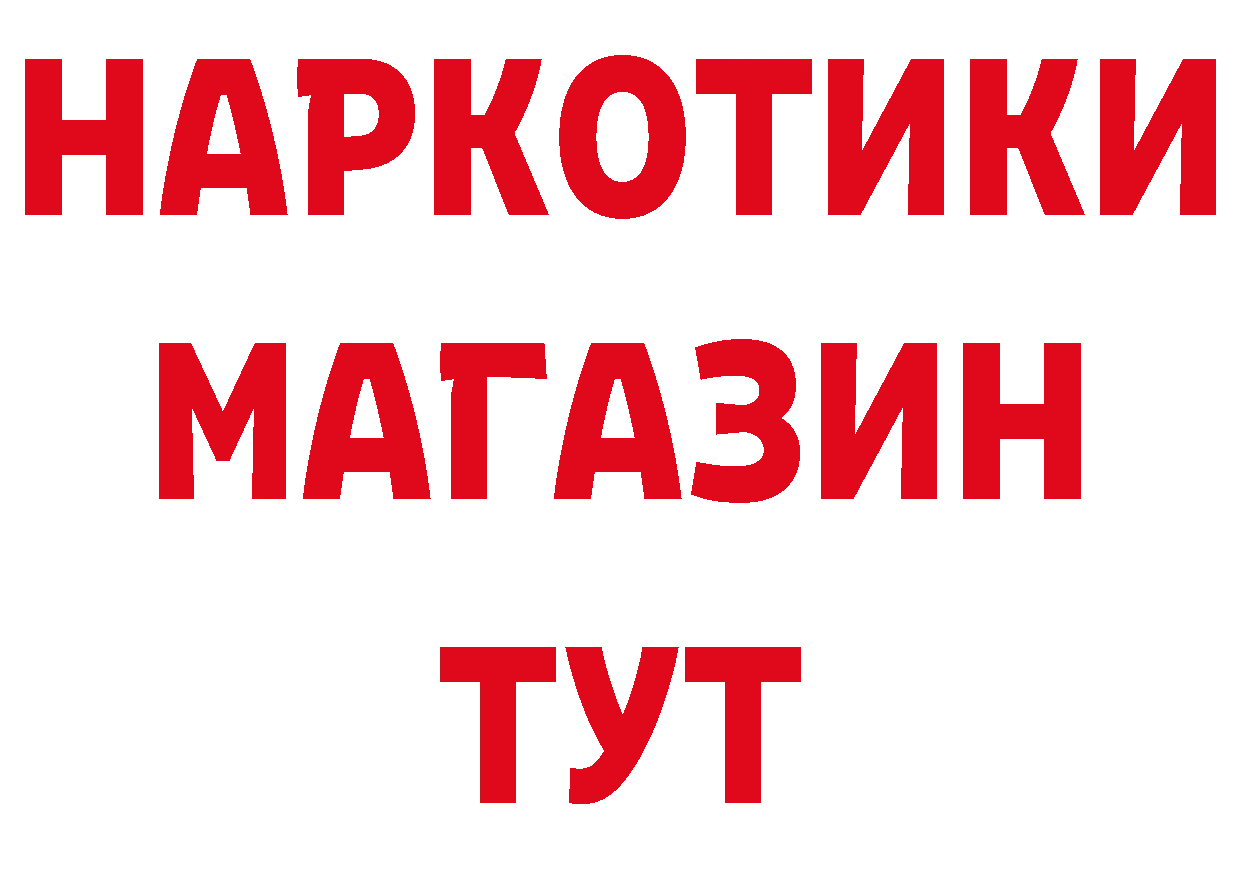 НАРКОТИКИ
МАГАЗИН
ТУТ